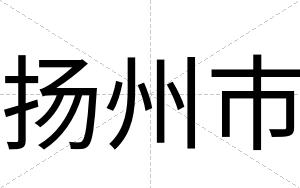 扬州市